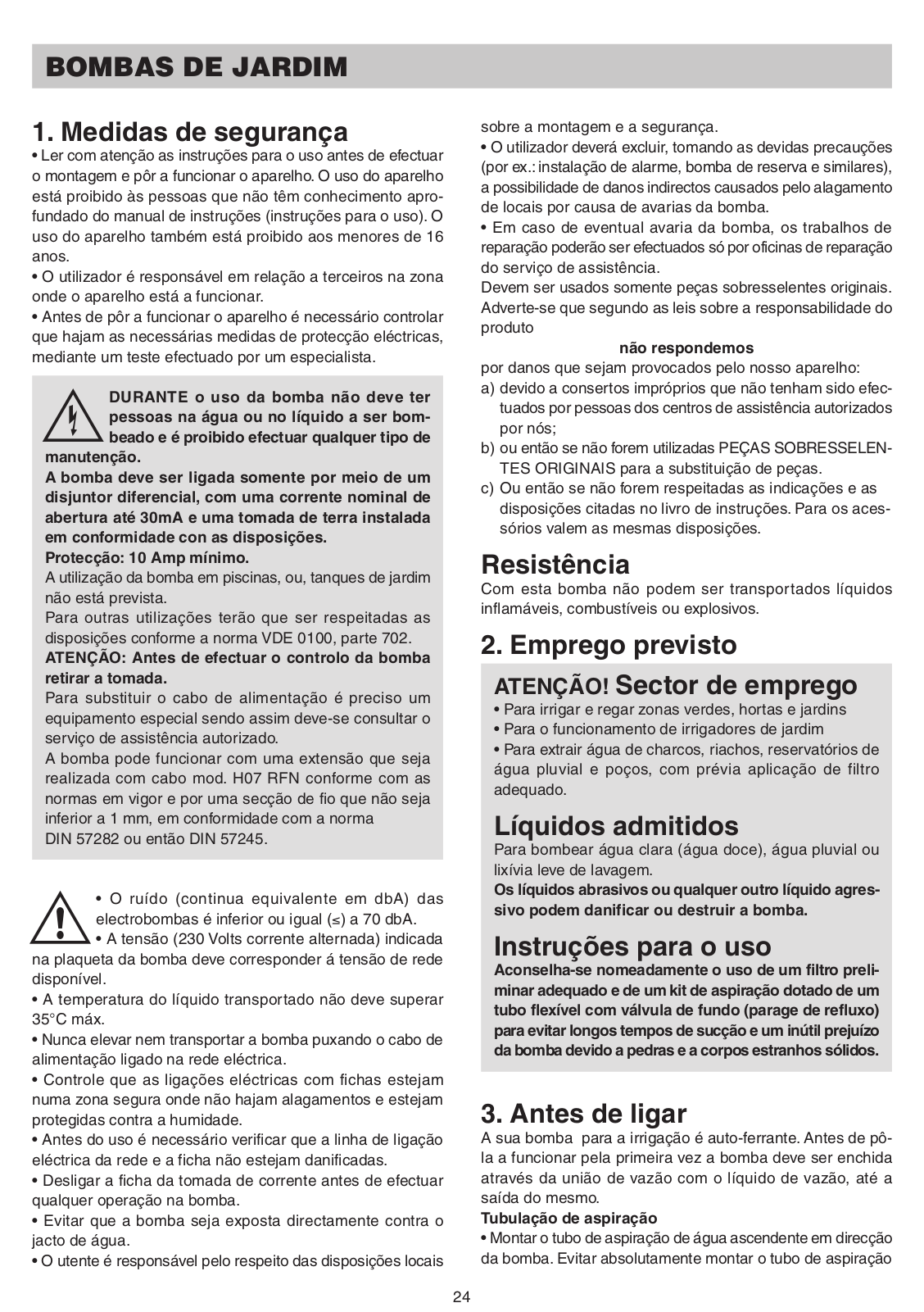 BOMBAS DE JARDIM

1. Medidas de segurança
• Ler com atenção as instruções para o uso antes de efectuar o montagem e pôr a funcionar o aparelho. O uso do aparelho está proibido às pessoas que não têm conhecimento aprofundado do manual de instruções (instruções para o uso). O uso do aparelho também está proibido aos menores de 16 anos.
• O utilizador é responsável em relação a terceiros na zona onde o aparelho está a funcionar.
• Antes de pôr a funcionar o aparelho é necessário controlar que hajam as necessárias medidas de protecção eléctricas, mediante um teste efectuado por um especialista.

DURANTE o uso da bomba não deve ter pessoas na água ou no líquido a ser bombeado e é proibido efectuar qualquer tipo de manutenção.
A bomba deve ser ligada somente por meio de um disjuntor diferencial, com uma corrente nominal de abertura até 30mA e uma tomada de terra instalada em conformidade con as disposições.
Protecção: 10 Amp mínimo.
A utilização da bomba em piscinas, ou, tanques de jardim não está prevista.
Para outras utilizações terão que ser respeitadas as disposições conforme a norma VDE 0100, parte 702.
ATENÇÃO: Antes de efectuar o controlo da bomba retirar a tomada.
Para substituir o cabo de alimentação é preciso um equipamento especial sendo assim deve-se consultar o serviço de assistência autorizado.
A bomba pode funcionar com uma extensão que seja realizada com cabo mod. H07 RFN conforme com as normas em vigor e por uma secção de fio que não seja inferior a 1 mm, em conformidade com a norma DIN 57282 ou então DIN 57245.

• O ruído (continua equivalente em dbA) das electrobombas é inferior ou igual (≤) a 70 dbA.
• A tensão (230 Volts corrente alternada) indicada na plaqueta da bomba deve corresponder á tensão de rede disponível.
• A temperatura do líquido transportado não deve superar 35°C máx.
• Nunca elevar nem transportar a bomba puxando o cabo de alimentação ligado na rede eléctrica.
• Controle que as ligações eléctricas com fichas estejam numa zona segura onde não hajam alagamentos e estejam protegidas contra a humidade.
• Antes do uso é necessário verificar que a linha de ligação eléctrica da rede e a ficha não estejam danificadas.
• Desligar a ficha da tomada de corrente antes de efectuar qualquer operação na bomba.
• Evitar que a bomba seja exposta directamente contra o jacto de água.
• O utente é responsável pelo respeito das disposições locais sobre a montagem e a segurança.
• O utilizador deverá excluir, tomando as devidas precauções (por ex.: instalação de alarme, bomba de reserva e similares), a possibilidade de danos indirectos causados pelo alagamento de locais por causa de avarias da bomba.
• Em caso de eventual avaria da bomba, os trabalhos de reparação poderão ser efectuados só por oficinas de reparação do serviço de assistência.
Devem ser usados somente peças sobresselentes originais. Adverte-se que segundo as leis sobre a responsabilidade do produto
não respondemos
por danos que sejam provocados pelo nosso aparelho:
a) devido a consertos impróprios que não tenham sido efectuados por pessoas dos centros de assistência autorizados por nós;
b) ou então se não forem utilizadas PEÇAS SOBRESSELENTES ORIGINAIS para a substituição de peças.
c) Ou então se não forem respeitadas as indicações e as disposições citadas no livro de instruções. Para os acessórios valem as mesmas disposições.

Resistência
Com esta bomba não podem ser transportados líquidos inflamáveis, combustíveis ou explosivos.

2. Emprego previsto
ATENÇÃO! Sector de emprego
• Para irrigar e regar zonas verdes, hortas e jardins
• Para o funcionamento de irrigadores de jardim
• Para extrair água de charcos, riachos, reservatórios de água pluvial e poços, com prévia aplicação de filtro adequado.

Líquidos admitidos
Para bombear água clara (água doce), água pluvial ou lixívia leve de lavagem.
Os líquidos abrasivos ou qualquer outro líquido agressivo podem danificar ou destruir a bomba.

Instruções para o uso
Aconselha-se nomeadamente o uso de um filtro preliminar adequado e de um kit de aspiração dotado de um tubo flexível com válvula de fundo (parage de refluxo) para evitar longos tempos de sucção e um inútil prejuízo da bomba devido a pedras e a corpos estranhos sólidos.

3. Antes de ligar
A sua bomba para a irrigação é auto-ferrante. Antes de pô-la a funcionar pela primeira vez a bomba deve ser enchida através da união de vazão com o líquido de vazão, até a saída do mesmo.
Tubulação de aspiração
• Montar o tubo de aspiração de água ascendente em direcção da bomba. Evitar absolutamente montar o tubo de aspiração

24